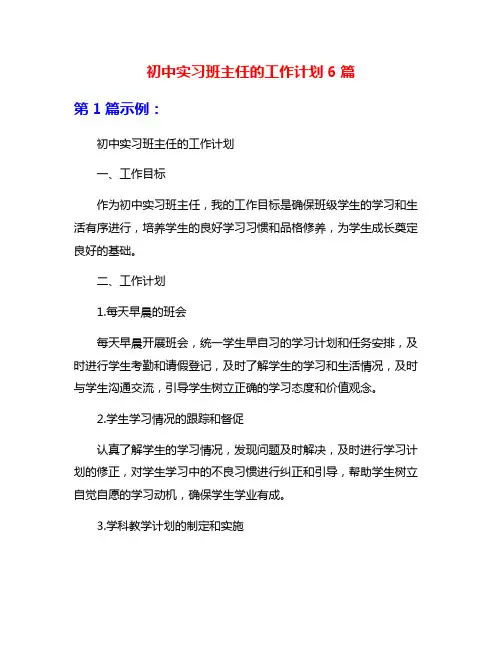 初中实习班主任的工作计划 6 篇

第 1 篇示例：

初中实习班主任的工作计划

一、工作目标

作为初中实习班主任，我的工作目标是确保班级学生的学习和生活有序进行，培养学生的良好学习习惯和品格修养，为学生成长奠定良好的基础。

二、工作计划

1.每天早晨的班会

每天早晨开展班会，统一学生早自习的学习计划和任务安排，及时进行学生考勤和请假登记，及时了解学生的学习和生活情况，及时与学生沟通交流，引导学生树立正确的学习态度和价值观念。

2.学生学习情况的跟踪和督促

认真了解学生的学习情况，发现问题及时解决，及时进行学习计划的修正，对学生学习中的不良习惯进行纠正和引导，帮助学生树立自觉自愿的学习动机，确保学生学业有成。

3.学科教学计划的制定和实施